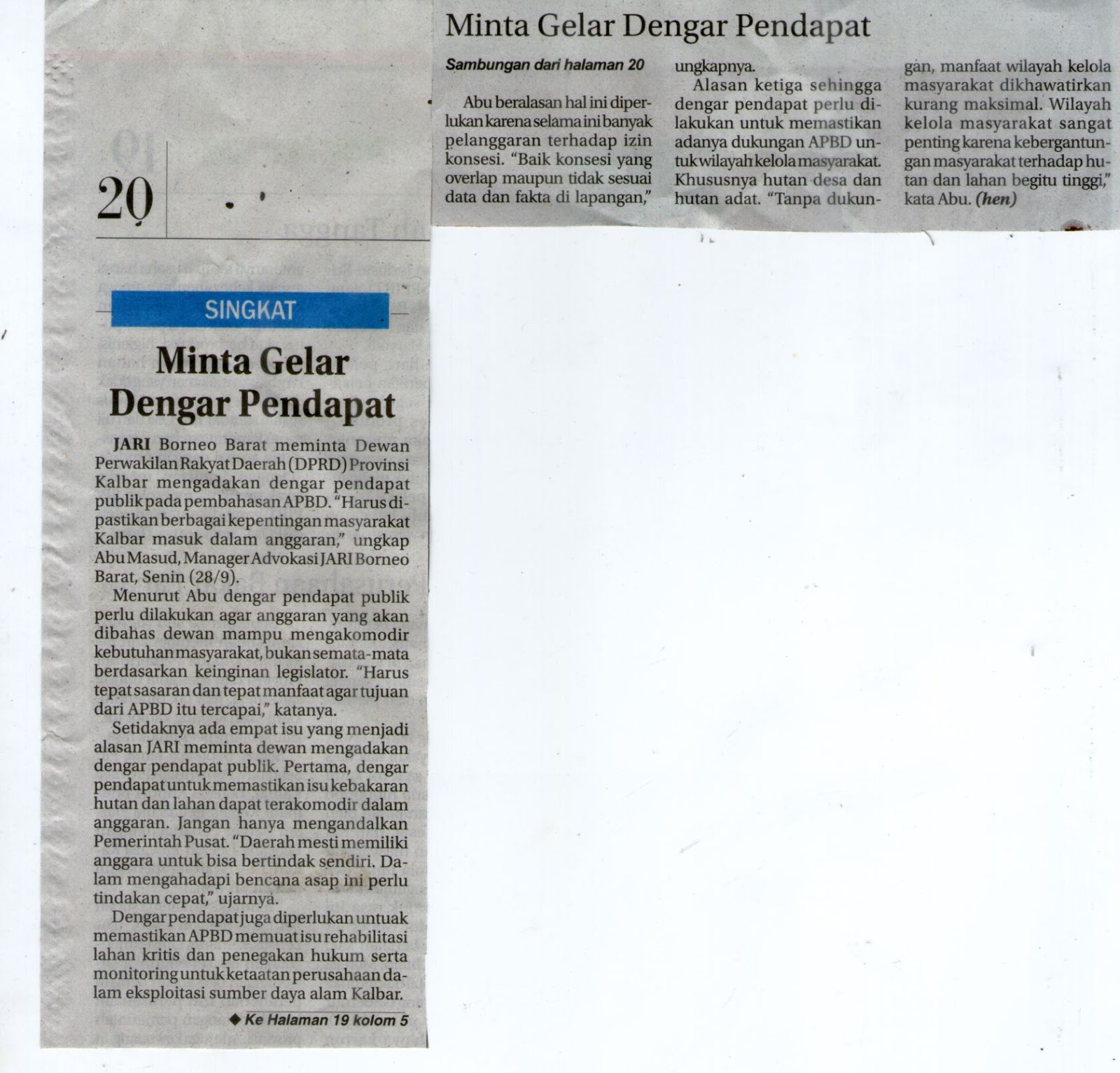 20

SINGKAT

Minta Gelar Dengar Pendapat

JARI Borneo Barat meminta Dewan Perwakilan Rakyat Daerah (DPRD) Provinsi Kalbar mengadakan dengar pendapat publik pada pembahasan APBD. "Harus dipastikan berbagai kepentingan masyarakat Kalbar masuk dalam anggaran," ungkap Abu Masud, Manager Advokasi JARI Borneo Barat, Senin (28/9).

Menurut Abu dengar pendapat publik perlu dilakukan agar anggaran yang akan dibahas dewan mampu mengakomodir kebutuhan masyarakat, bukan semata-mata berdasarkan keinginan legislator. "Harus tepat sasaran dan tepat manfaat agar tujuan dari APBD itu tercapai," katanya.

Setidaknya ada empat isu yang menjadi alasan JARI meminta dewan mengadakan dengar pendapat publik. Pertama, dengar pendapat untuk memastikan isu kebakaran hutan dan lahan dapat terakomodir dalam anggaran. Jangan hanya mengandalkan Pemerintah Pusat. "Daerah mesti memiliki anggara untuk bisa bertindak sendiri. Dalam mengahadapi bencana asap ini perlu tindakan cepat," ujarnya.

Dengar pendapat juga diperlukan untuak memastikan APBD memuat isu rehabilitasi lahan kritis dan penegakan hukum serta monitoring untuk ketaatan perusahaan dalam eksploitasi sumber daya alam Kalbar.

◆ Ke Halaman 19 kolom 5

Minta Gelar Dengar Pendapat

Sambungan dari halaman 20

Abu beralasan hal ini diperlukan karena selama ini banyak pelanggaran terhadap izin konsesi. "Baik konsesi yang overlap maupun tidak sesuai data dan fakta di lapangan," ungkapnya.

Alasan ketiga sehingga dengar pendapat perlu dilakukan untuk memastikan adanya dukungan APBD untuk wilayah kelola masyarakat. Khususnya hutan desa dan hutan adat. "Tanpa dukungan, manfaat wilayah kelola masyarakat dikhawatirkan kurang maksimal. Wilayah kelola masyarakat sangat penting karena kebergantungan masyarakat terhadap hutan dan lahan begitu tinggi," kata Abu. (hen)